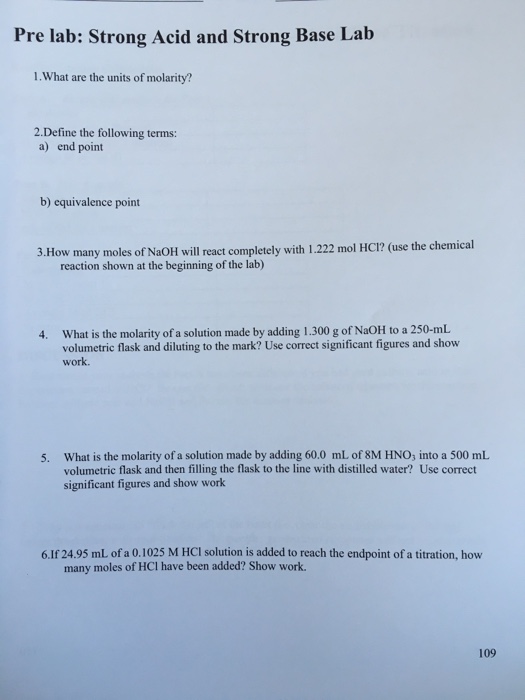 Pre lab: Strong Acid and Strong Base Lab

1.What are the units of molarity?

2.Define the following terms:
a) end point

b) equivalence point

3.How many moles of NaOH will react completely with 1.222 mol HCl? (use the chemical reaction shown at the beginning of the lab)

4. What is the molarity of a solution made by adding 1.300 g of NaOH to a 250-mL volumetric flask and diluting to the mark? Use correct significant figures and show work.

5. What is the molarity of a solution made by adding 60.0 mL of 8M $HNO_3$ into a 500 mL volumetric flask and then filling the flask to the line with distilled water? Use correct significant figures and show work

6.If 24.95 mL of a 0.1025 M HCl solution is added to reach the endpoint of a titration, how many moles of HCl have been added? Show work.

109